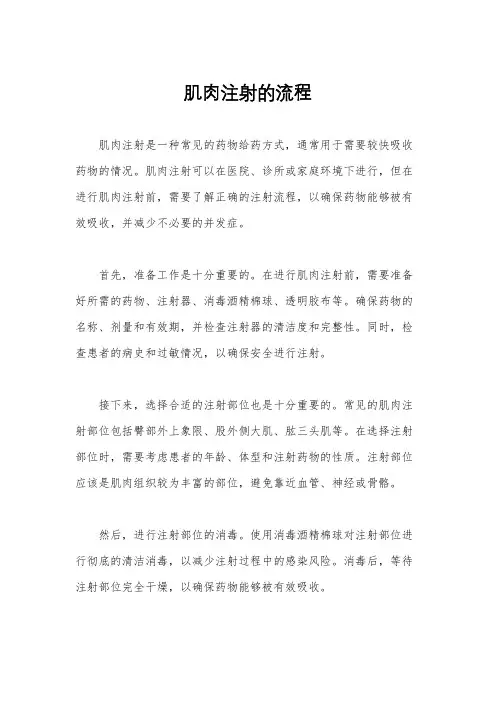 肌肉注射的流程

肌肉注射是一种常见的药物给药方式，通常用于需要较快吸收药物的情况。肌肉注射可以在医院、诊所或家庭环境下进行，但在进行肌肉注射前，需要了解正确的注射流程，以确保药物能够被有效吸收，并减少不必要的并发症。

首先，准备工作是十分重要的。在进行肌肉注射前，需要准备好所需的药物、注射器、消毒酒精棉球、透明胶布等。确保药物的名称、剂量和有效期，并检查注射器的清洁度和完整性。同时，检查患者的病史和过敏情况，以确保安全进行注射。

接下来，选择合适的注射部位也是十分重要的。常见的肌肉注射部位包括臀部外上象限、股外侧大肌、肱三头肌等。在选择注射部位时，需要考虑患者的年龄、体型和注射药物的性质。注射部位应该是肌肉组织较为丰富的部位，避免靠近血管、神经或骨骼。

然后，进行注射部位的消毒。使用消毒酒精棉球对注射部位进行彻底的清洁消毒，以减少注射过程中的感染风险。消毒后，等待注射部位完全干燥，以确保药物能够被有效吸收。